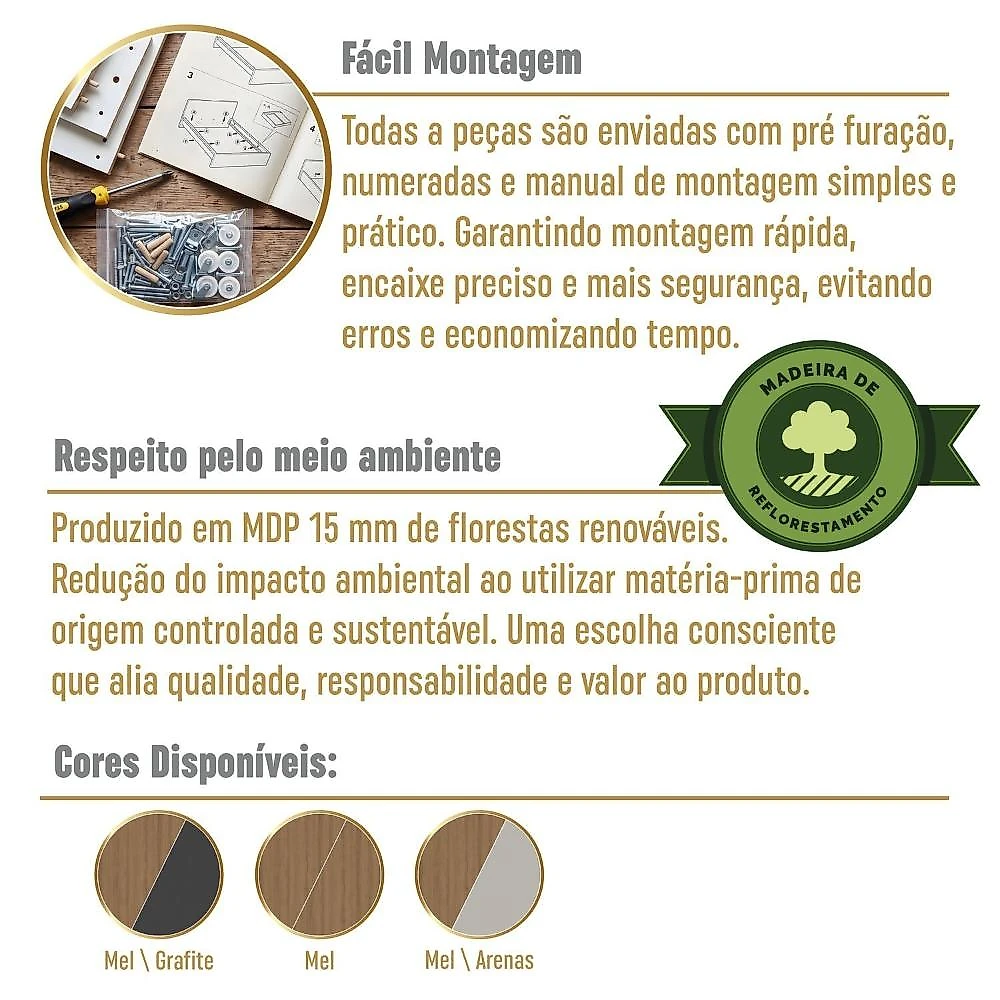 Fácil Montagem

Todas a peças são enviadas com pré furação, numeradas e manual de montagem simples e prático. Garantindo montagem rápida, encaixe preciso e mais segurança, evitando erros e economizando tempo.

MADEIRA DE REFLORESTAMENTO

Respeito pelo meio ambiente

Produzido em MDP 15 mm de florestas renováveis. Redução do impacto ambiental ao utilizar matéria-prima de origem controlada e sustentável. Uma escolha consciente que alia qualidade, responsabilidade e valor ao produto.

Cores Disponíveis:

Mel \ Grafite

Mel

Mel \ Arenas